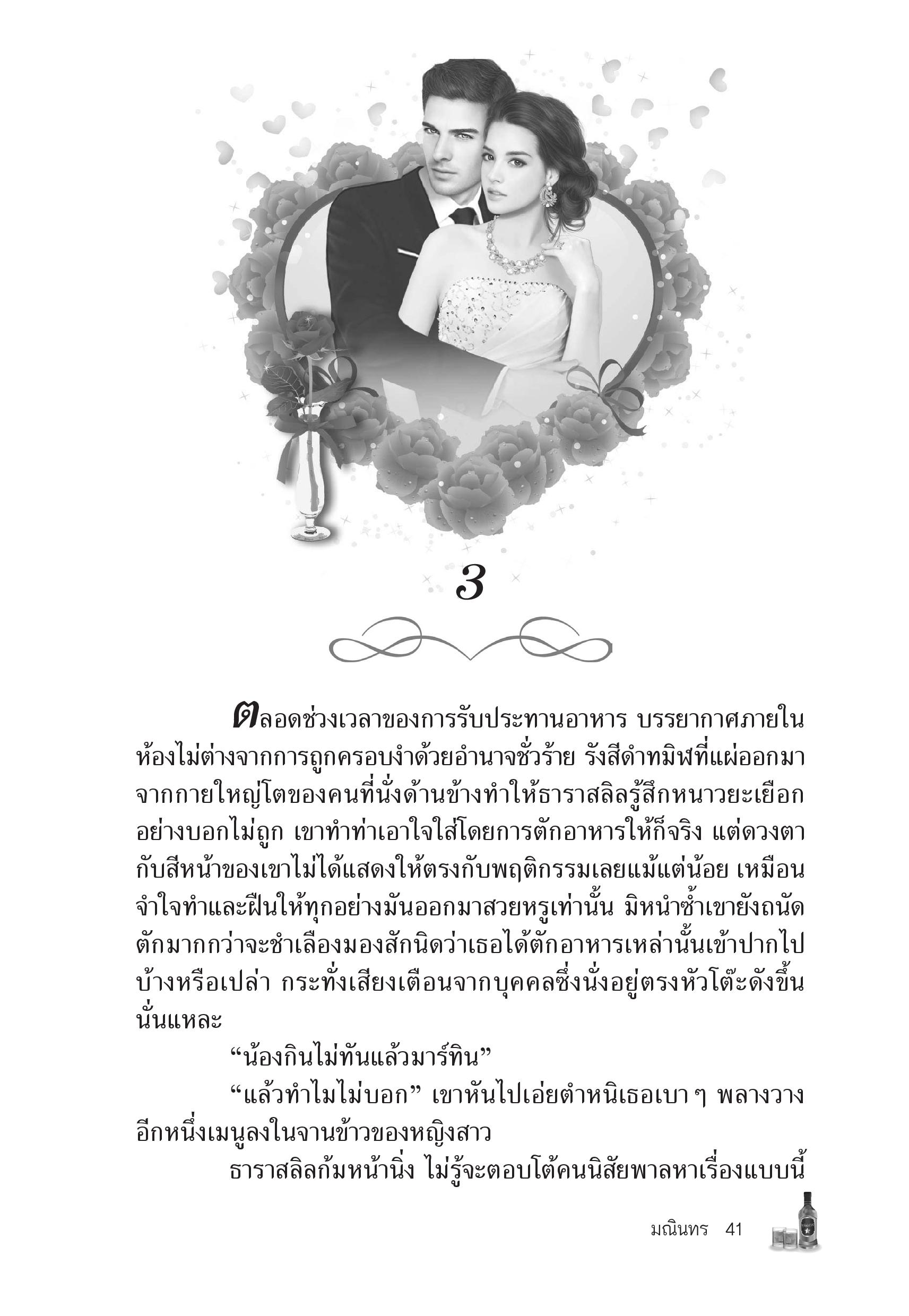 3

ตลอดช่วงเวลาของการรับประทานอาหาร บรรยากาศภายในห้องไม่ต่างจากการถูกครอบงำด้วยอำนาจชั่วร้าย รังสีดำทมิฬที่แผ่ออกมาจากกายใหญ่โตของคนที่นั่งด้านข้างทำให้ธาราสลิลรู้สึกหนาวยะเยือกอย่างบอกไม่ถูก เขาทำท่าเอาใจใส่โดยการตักอาหารให้ก็จริง แต่ดวงตากับสีหน้าของเขาไม่ได้แสดงให้ตรงกับพฤติกรรมเลยแม้แต่น้อย เหมือนจำใจทำและฝืนให้ทุกอย่างมันออกมาสวยหรูเท่านั้น มิหนำซ้ำเขายังถนัดตักมากกว่าจะชำเลืองมองสักนิดว่าเธอได้ตักอาหารเหล่านั้นเข้าปากไปบ้างหรือเปล่า กระทั่งเสียงเตือนจากบุคคลซึ่งนั่งอยู่ตรงหัวโต๊ะดังขึ้นนั่นแหละ

“น้องกินไม่ทันแล้วมาร์ทิน”

“แล้วทำไมไม่บอก” เขาหันไปเอ่ยตำหนิเธอเบา ๆ พลางวางอีกหนึ่งเมนูลงในจานข้าวของหญิงสาว

ธาราสลิลก้มหน้านิ่ง ไม่รู้จะตอบโต้คนนิสัยพาลหาเรื่องแบบนี้

มณินทร 41